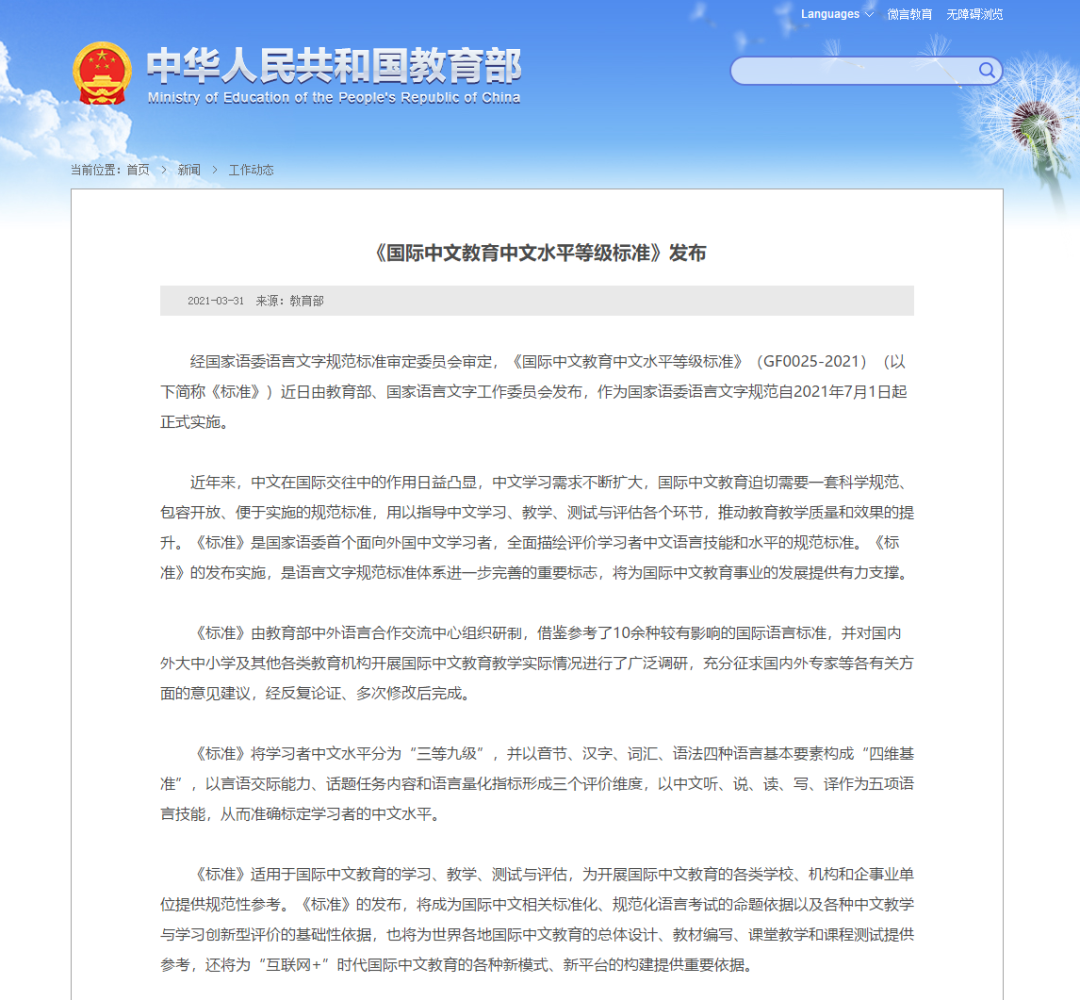 Languages 微言教育 无障碍浏览

中华人民共和国教育部
Ministry of Education of the People's Republic of China

当前位置：首页 > 新闻 > 工作动态

《国际中文教育中文水平等级标准》发布

2021-03-31 来源：教育部

经国家语委语言文字规范标准审定委员会审定，《国际中文教育中文水平等级标准》（GF0025-2021）（以下简称《标准》）近日由教育部、国家语言文字工作委员会发布，作为国家语委语言文字规范自2021年7月1日起正式实施。

近年来，中文在国际交往中的作用日益凸显，中文学习需求不断扩大，国际中文教育迫切需要一套科学规范、包容开放、便于实施的规范标准，用以指导中文学习、教学、测试与评估各个环节，推动教育教学质量和效果的提升。《标准》是国家语委首个面向外国中文学习者，全面描绘评价学习者中文语言技能和水平的规范标准。《标准》的发布实施，是语言文字规范标准体系进一步完善的重要标志，将为国际中文教育事业的发展提供有力支撑。

《标准》由教育部中外语言合作交流中心组织研制，借鉴参考了10余种较有影响的国际语言标准，并对国内外大中小学及其他各类教育机构开展国际中文教育教学实际情况进行了广泛调研，充分征求国内外专家等各有关方面的意见建议，经反复论证、多次修改后完成。

《标准》将学习者中文水平分为“三等九级”，并以音节、汉字、词汇、语法四种语言基本要素构成“四维基准”，以言语交际能力、话题任务内容和语言量化指标形成三个评价维度，以中文听、说、读、写、译作为五项语言技能，从而准确标定学习者的中文水平。

《标准》适用于国际中文教育的学习、教学、测试与评估，为开展国际中文教育的各类学校、机构和企事业单位提供规范性参考。《标准》的发布，将成为国际中文相关标准化、规范化语言考试的命题依据以及各种中文教学与学习创新型评价的基础性依据，也将为世界各地国际中文教育的总体设计、教材编写、课堂教学和课程测试提供参考，还将为“互联网+”时代国际中文教育的各种新模式、新平台的构建提供重要依据。